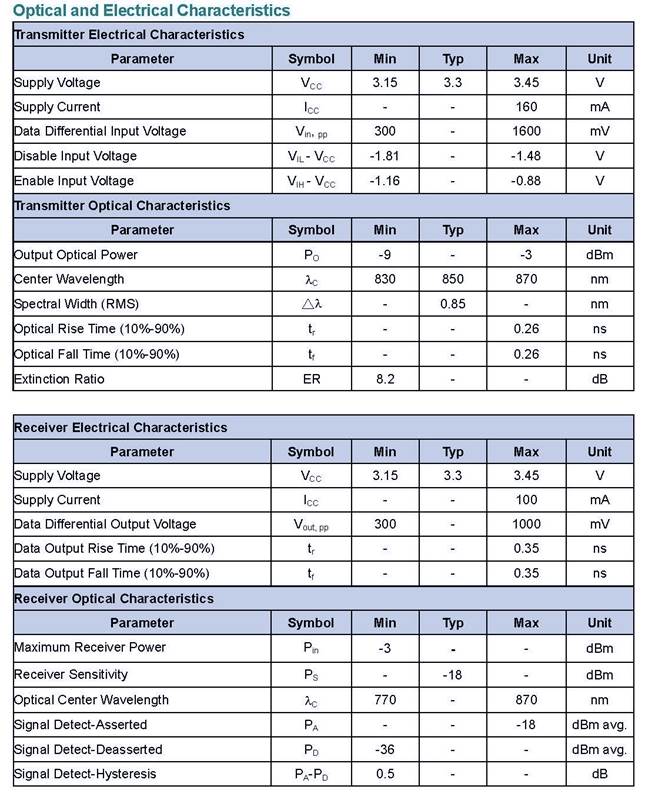 Optical and Electrical Characteristics

Transmitter Electrical Characteristics

| Parameter | Symbol | Min | Typ | Max | Unit |
|---|---|---|---|---|---|
| Supply Voltage | $V_{CC}$ | 3.15 | 3.3 | 3.45 | V |
| Supply Current | $I_{CC}$ | - | - | 160 | mA |
| Data Differential Input Voltage | $V_{in,\ pp}$ | 300 | - | 1600 | mV |
| Disable Input Voltage | $V_{IL}$ - $V_{CC}$ | -1.81 | - | -1.48 | V |
| Enable Input Voltage | $V_{IH}$ - $V_{CC}$ | -1.16 | - | -0.88 | V |

Transmitter Optical Characteristics

| Parameter | Symbol | Min | Typ | Max | Unit |
|---|---|---|---|---|---|
| Output Optical Power | $P_O$ | -9 | - | -3 | dBm |
| Center Wavelength | $\lambda_C$ | 830 | 850 | 870 | nm |
| Spectral Width (RMS) | $\triangle\lambda$ | - | 0.85 | - | nm |
| Optical Rise Time (10%-90%) | $t_r$ | - | - | 0.26 | ns |
| Optical Fall Time (10%-90%) | $t_f$ | - | - | 0.26 | ns |
| Extinction Ratio | ER | 8.2 | - | - | dB |

Receiver Electrical Characteristics

| Parameter | Symbol | Min | Typ | Max | Unit |
|---|---|---|---|---|---|
| Supply Voltage | $V_{CC}$ | 3.15 | 3.3 | 3.45 | V |
| Supply Current | $I_{CC}$ | - | - | 100 | mA |
| Data Differential Output Voltage | $V_{out,\ pp}$ | 300 | - | 1000 | mV |
| Data Output Rise Time (10%-90%) | $t_r$ | - | - | 0.35 | ns |
| Data Output Fall Time (10%-90%) | $t_f$ | - | - | 0.35 | ns |

Receiver Optical Characteristics

| Parameter | Symbol | Min | Typ | Max | Unit |
|---|---|---|---|---|---|
| Maximum Receiver Power | $P_{in}$ | -3 | - | - | dBm |
| Receiver Sensitivity | $P_S$ | - | -18 | - | dBm |
| Optical Center Wavelength | $\lambda_C$ | 770 | - | 870 | nm |
| Signal Detect-Asserted | $P_A$ | - | - | -18 | dBm avg. |
| Signal Detect-Deasserted | $P_D$ | -36 | - | - | dBm avg. |
| Signal Detect-Hysteresis | $P_A$-$P_D$ | 0.5 | - | - | dB |